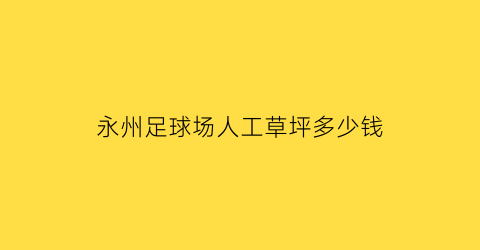 永州足球场人工草坪多少钱